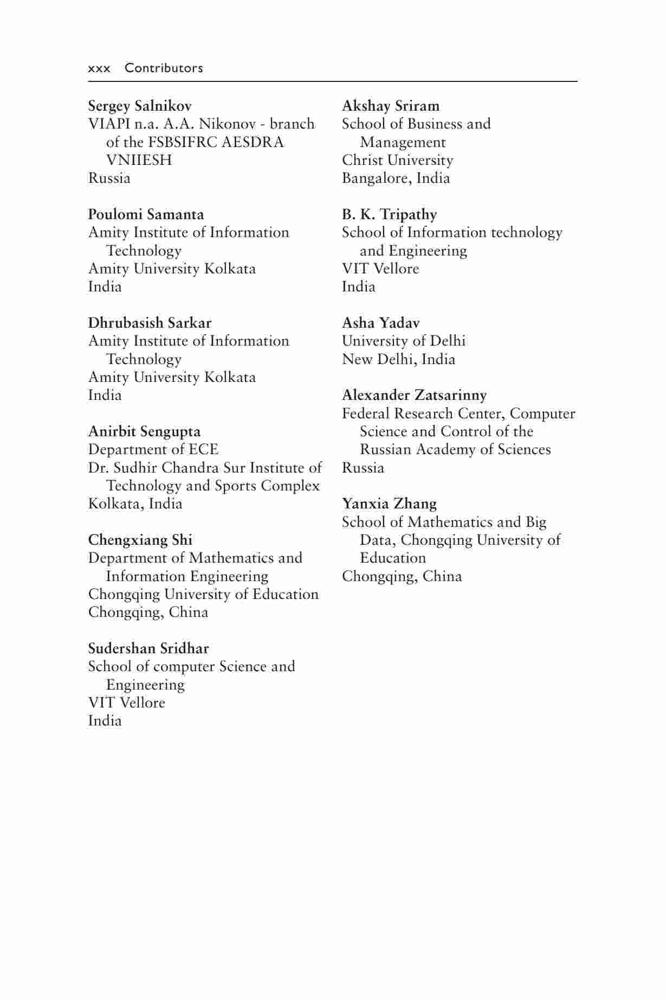 xxx Contributors

Sergey Salnikov
VIAPI n.a. A.A. Nikonov - branch of the FSBSIFRC AESDRA VNIIESH
Russia

Poulomi Samanta
Amity Institute of Information Technology
Amity University Kolkata
India

Dhrubasish Sarkar
Amity Institute of Information Technology
Amity University Kolkata
India

Anirbit Sengupta
Department of ECE
Dr. Sudhir Chandra Sur Institute of Technology and Sports Complex
Kolkata, India

Chengxiang Shi
Department of Mathematics and Information Engineering
Chongqing University of Education
Chongqing, China

Sudershan Sridhar
School of computer Science and Engineering
VIT Vellore
India

Akshay Sriram
School of Business and Management
Christ University
Bangalore, India

B. K. Tripathy
School of Information technology and Engineering
VIT Vellore
India

Asha Yadav
University of Delhi
New Delhi, India

Alexander Zatsarinny
Federal Research Center, Computer Science and Control of the Russian Academy of Sciences
Russia

Yanxia Zhang
School of Mathematics and Big Data, Chongqing University of Education
Chongqing, China